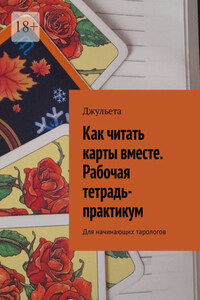 18+

Джульета

Как читать карты вместе. Рабочая тетрадь-практикум

Для начинающих тарологов